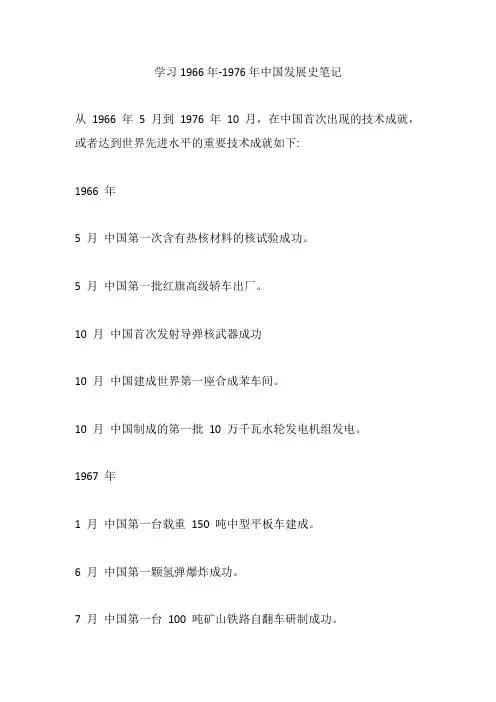 学习 1966 年-1976 年中国发展史笔记

从 1966 年 5 月到 1976 年 10 月，在中国首次出现的技术成就，或者达到世界先进水平的重要技术成就如下:

1966 年

5 月 中国第一次含有热核材料的核试验成功。

5 月 中国第一批红旗高级轿车出厂。

10 月 中国首次发射导弹核武器成功

10 月 中国建成世界第一座合成苯车间。

10 月 中国制成的第一批 10 万千瓦水轮发电机组发电。

1967 年

1 月 中国第一台载重 150 吨中型平板车建成。

6 月 中国第一颗氢弹爆炸成功。

7 月 中国第一台 100 吨矿山铁路自翻车研制成功。